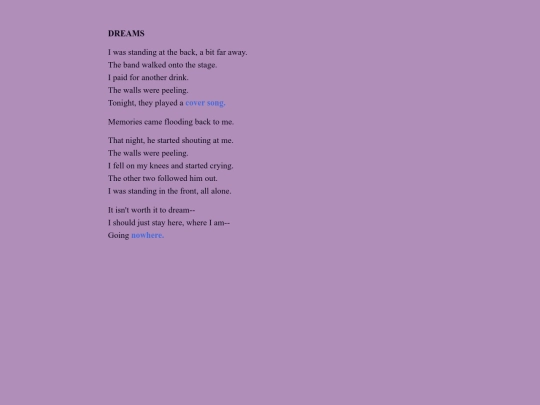 DREAMS

I was standing at the back, a bit far away.
The band walked onto the stage.
I paid for another drink.
The walls were peeling.
Tonight, they played a cover song.

Memories came flooding back to me.

That night, he started shouting at me.
The walls were peeling.
I fell on my knees and started crying.
The other two followed him out.
I was standing in the front, all alone.

It isn't worth it to dream--
I should just stay here, where I am--
Going nowhere.